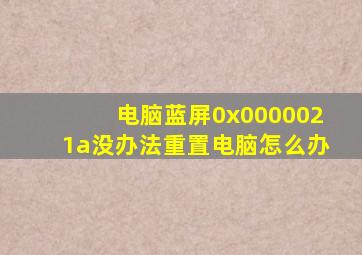 电脑蓝屏0x0000021a没办法重置电脑怎么办